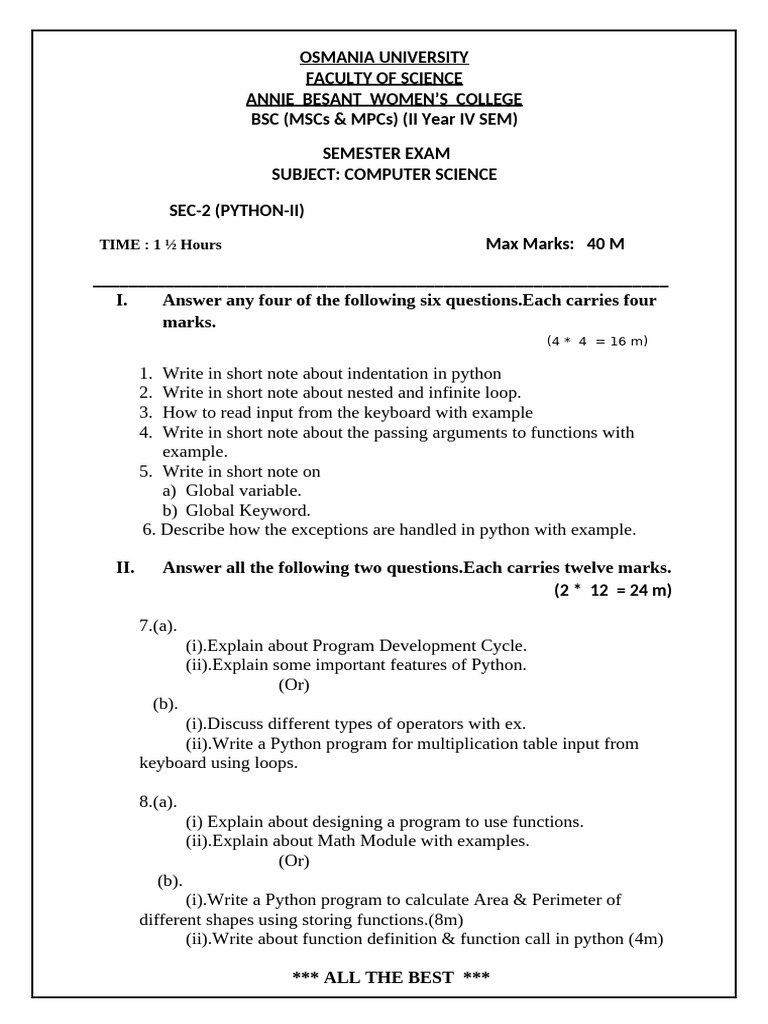 OSMANIA UNIVERSITY
FACULTY OF SCIENCE
ANNIE BESANT WOMEN'S COLLEGE
BSC (MSCs & MPCs) (II Year IV SEM)

SEMESTER EXAM
SUBJECT: COMPUTER SCIENCE

SEC-2 (PYTHON-II)

TIME : 1 ½ Hours

Max Marks: 40 M

I. Answer any four of the following six questions.Each carries four marks.

(4 * 4 = 16 m)

1. Write in short note about indentation in python
2. Write in short note about nested and infinite loop.
3. How to read input from the keyboard with example
4. Write in short note about the passing arguments to functions with example.
5. Write in short note on
a) Global variable.
b) Global Keyword.
6. Describe how the exceptions are handled in python with example.

II. Answer all the following two questions.Each carries twelve marks.

(2 * 12 = 24 m)

7.(a).
(i).Explain about Program Development Cycle.
(ii).Explain some important features of Python.
(Or)
(b).
(i).Discuss different types of operators with ex.
(ii).Write a Python program for multiplication table input from keyboard using loops.

8.(a).
(i) Explain about designing a program to use functions.
(ii).Explain about Math Module with examples.
(Or)
(b).
(i).Write a Python program to calculate Area & Perimeter of different shapes using storing functions.(8m)
(ii).Write about function definition & function call in python (4m)

*** ALL THE BEST ***